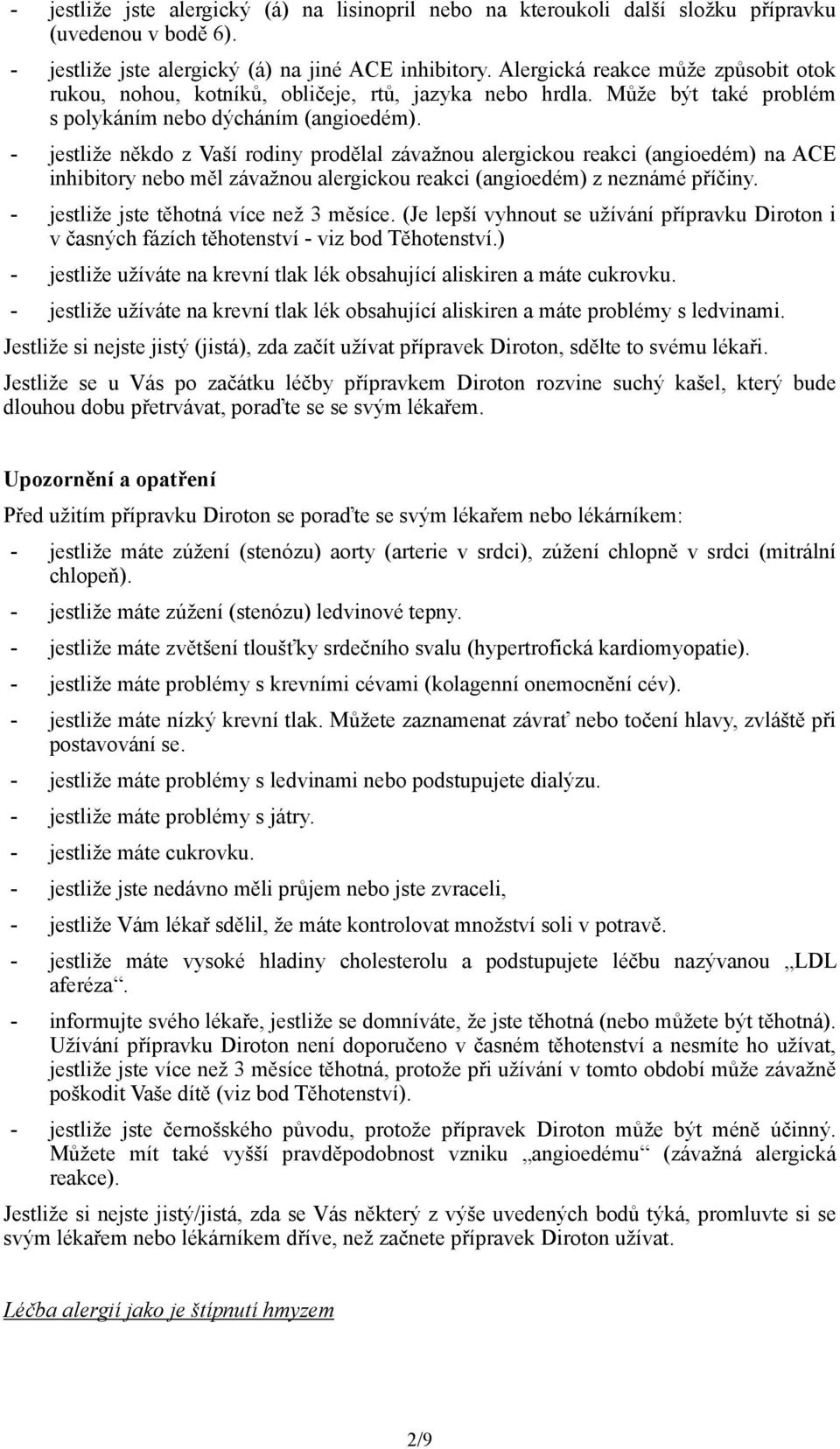 - jestliže jste alergický (á) na lisinopril nebo na kteroukoli další složku přípravku (uvedenou v bodě 6).

- jestliže jste alergický (á) na jiné ACE inhibitory. Alergická reakce může způsobit otok rukou, nohou, kotníků, obličeje, rtů, jazyka nebo hrdla. Může být také problém s polykáním nebo dýcháním (angioedém).

- jestliže někdo z Vaší rodiny prodělal závažnou alergickou reakci (angioedém) na ACE inhibitory nebo měl závažnou alergickou reakci (angioedém) z neznámé příčiny.

- jestliže jste těhotná více než 3 měsíce. (Je lepší vyhnout se užívání přípravku Diroton i v časných fázích těhotenství - viz bod Těhotenství.)

- jestliže užíváte na krevní tlak lék obsahující aliskiren a máte cukrovku.

- jestliže užíváte na krevní tlak lék obsahující aliskiren a máte problémy s ledvinami.

Jestliže si nejste jistý (jistá), zda začít užívat přípravek Diroton, sdělte to svému lékaři.

Jestliže se u Vás po začátku léčby přípravkem Diroton rozvine suchý kašel, který bude dlouhou dobu přetrvávat, poraďte se se svým lékařem.

Upozornění a opatření

Před užitím přípravku Diroton se poraďte se svým lékařem nebo lékárníkem:

- jestliže máte zúžení (stenózu) aorty (arterie v srdci), zúžení chlopně v srdci (mitrální chlopeň).

- jestliže máte zúžení (stenózu) ledvinové tepny.

- jestliže máte zvětšení tloušťky srdečního svalu (hypertrofická kardiomyopatie).

- jestliže máte problémy s krevními cévami (kolagenní onemocnění cév).

- jestliže máte nízký krevní tlak. Můžete zaznamenat závrať nebo točení hlavy, zvláště při postavování se.

- jestliže máte problémy s ledvinami nebo podstupujete dialýzu.

- jestliže máte problémy s játry.

- jestliže máte cukrovku.

- jestliže jste nedávno měli průjem nebo jste zvraceli,

- jestliže Vám lékař sdělil, že máte kontrolovat množství soli v potravě.

- jestliže máte vysoké hladiny cholesterolu a podstupujete léčbu nazývanou „LDL aferéza“.

- informujte svého lékaře, jestliže se domníváte, že jste těhotná (nebo můžete být těhotná). Užívání přípravku Diroton není doporučeno v časném těhotenství a nesmíte ho užívat, jestliže jste více než 3 měsíce těhotná, protože při užívání v tomto období může závažně poškodit Vaše dítě (viz bod Těhotenství).

- jestliže jste černošského původu, protože přípravek Diroton může být méně účinný. Můžete mít také vyšší pravděpodobnost vzniku „angioedému“ (závažná alergická reakce).

Jestliže si nejste jistý/jistá, zda se Vás některý z výše uvedených bodů týká, promluvte si se svým lékařem nebo lékárníkem dříve, než začnete přípravek Diroton užívat.

Léčba alergií jako je štípnutí hmyzem

2/9